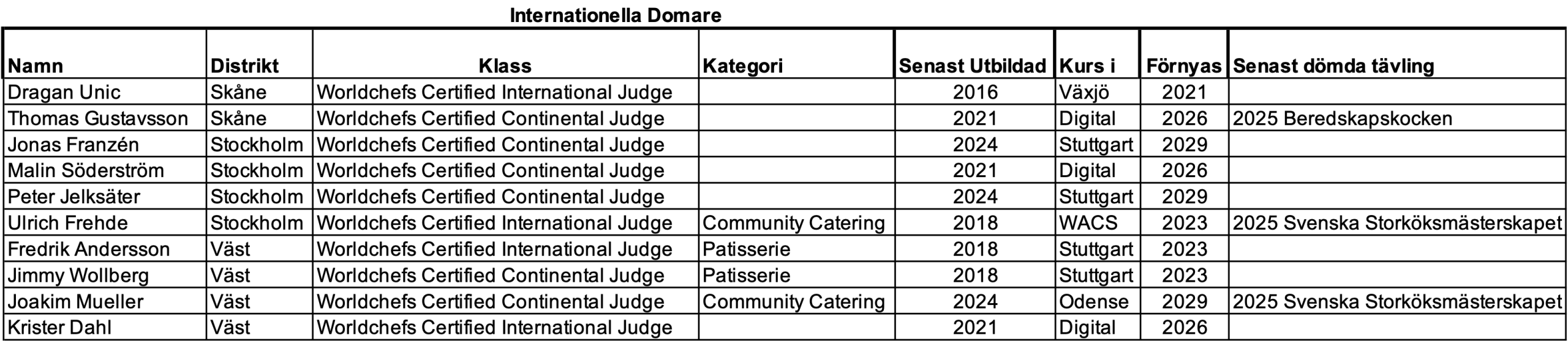 Internationella Domare

| Namn | Distrikt | Klass | Kategori | Senast Utbildad | Kurs i | Förnyas | Senast dömda tävling |
|---|---|---|---|---|---|---|---|
| Dragan Unic | Skåne | Worldchefs Certified International Judge | | 2016 | Växjö | 2021 | |
| Thomas Gustavsson | Skåne | Worldchefs Certified Continental Judge | | 2021 | Digital | 2026 | 2025 Beredskapskocken |
| Jonas Franzén | Stockholm | Worldchefs Certified Continental Judge | | 2024 | Stuttgart | 2029 | |
| Malin Söderström | Stockholm | Worldchefs Certified Continental Judge | | 2021 | Digital | 2026 | |
| Peter Jelksäter | Stockholm | Worldchefs Certified Continental Judge | | 2024 | Stuttgart | 2029 | |
| Ulrich Frehde | Stockholm | Worldchefs Certified International Judge | Community Catering | 2018 | WACS | 2023 | 2025 Svenska Storköksmästerskapet |
| Fredrik Andersson | Väst | Worldchefs Certified International Judge | Patisserie | 2018 | Stuttgart | 2023 | |
| Jimmy Wollberg | Väst | Worldchefs Certified Continental Judge | Patisserie | 2018 | Stuttgart | 2023 | |
| Joakim Mueller | Väst | Worldchefs Certified Continental Judge | Community Catering | 2024 | Odense | 2029 | 2025 Svenska Storköksmästerskapet |
| Krister Dahl | Väst | Worldchefs Certified International Judge | | 2021 | Digital | 2026 | |